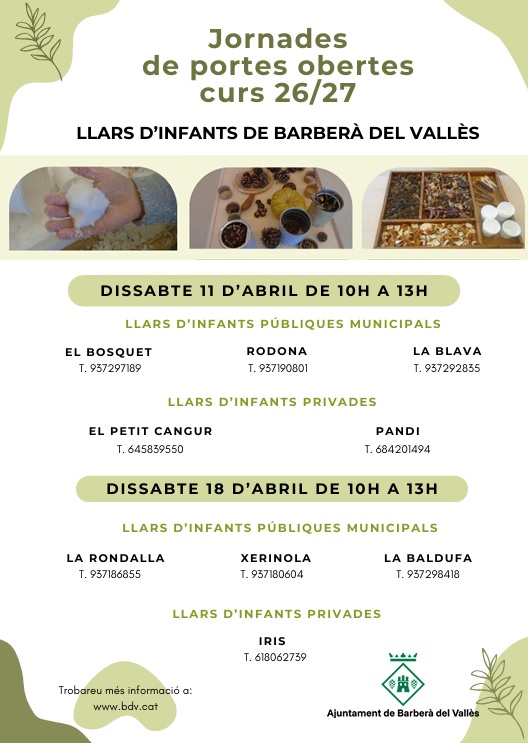 Jornades
de portes obertes
curs 26/27

LLARS D'INFANTS DE BARBERÀ DEL VALLÈS

DISSABTE 11 D'ABRIL DE 10H A 13H

LLARS D'INFANTS PÚBLIQUES MUNICIPALS

EL BOSQUET
T. 937297189

RODONA
T. 937190801

LA BLAVA
T. 937292835

LLARS D'INFANTS PRIVADES

EL PETIT CANGUR
T. 645839550

PANDI
T. 684201494

DISSABTE 18 D'ABRIL DE 10H A 13H

LLARS D'INFANTS PÚBLIQUES MUNICIPALS

LA RONDALLA
T. 937186855

XERINOLA
T. 937180604

LA BALDUFA
T. 937298418

LLARS D'INFANTS PRIVADES

IRIS
T. 618062739

Trobareu més informació a:
www.bdv.cat

Ajuntament de Barberà del Vallès